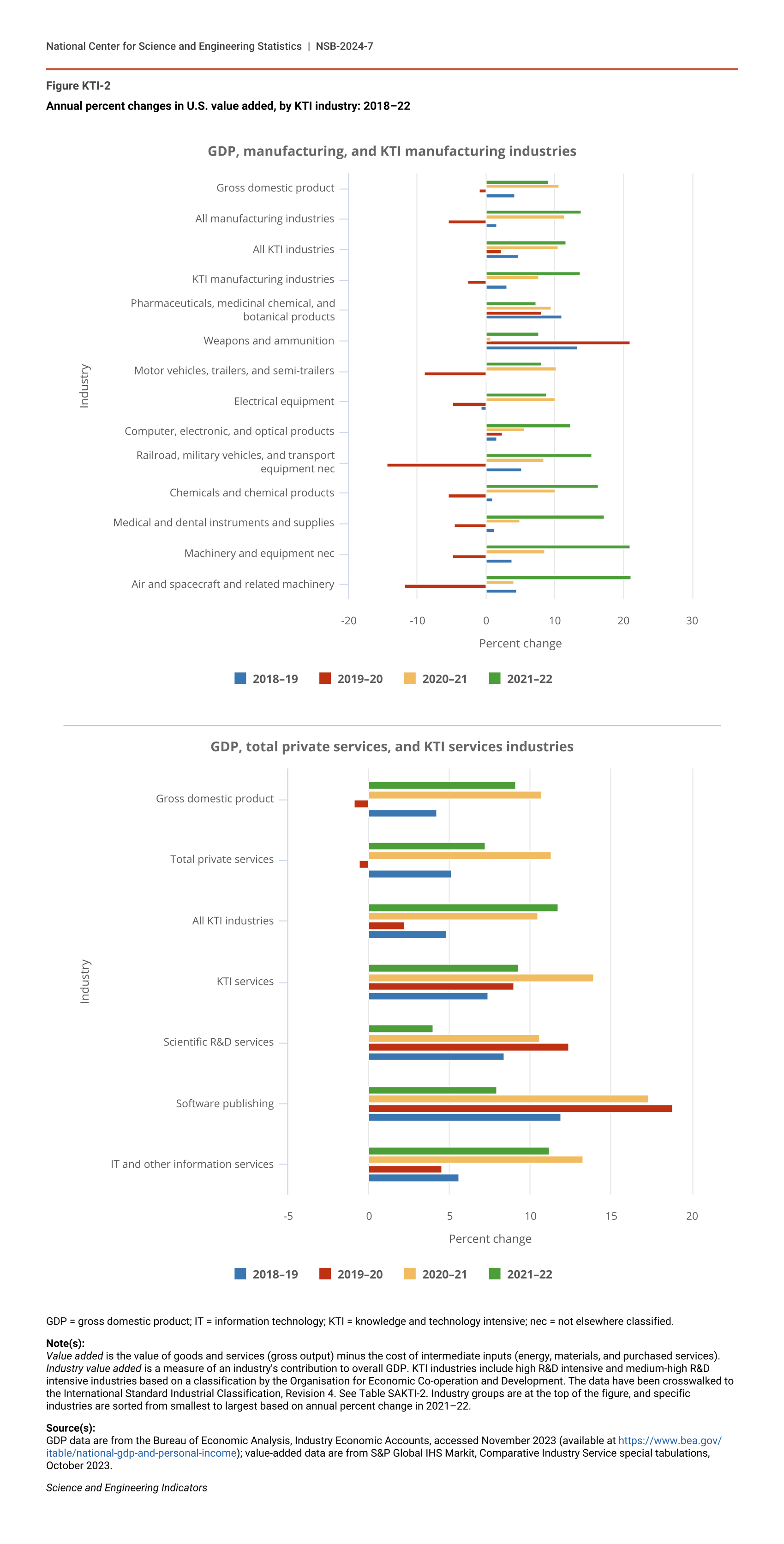 National Center for Science and Engineering Statistics | NSB-2024-7

Figure KTI-2

Annual percent changes in U.S. value added, by KTI industry: 2018–22

GDP, manufacturing, and KTI manufacturing industries

Industry

Gross domestic product
All manufacturing industries
All KTI industries
KTI manufacturing industries
Pharmaceuticals, medicinal chemical, and botanical products
Weapons and ammunition
Motor vehicles, trailers, and semi-trailers
Electrical equipment
Computer, electronic, and optical products
Railroad, military vehicles, and transport equipment nec
Chemicals and chemical products
Medical and dental instruments and supplies
Machinery and equipment nec
Air and spacecraft and related machinery

-20 -10 0 10 20 30

Percent change

2018–19 2019–20 2020–21 2021–22

GDP, total private services, and KTI services industries

Industry

Gross domestic product
Total private services
All KTI industries
KTI services
Scientific R&D services
Software publishing
IT and other information services

-5 0 5 10 15 20

Percent change

2018–19 2019–20 2020–21 2021–22

GDP = gross domestic product; IT = information technology; KTI = knowledge and technology intensive; nec = not elsewhere classified.

Note(s):
Value added is the value of goods and services (gross output) minus the cost of intermediate inputs (energy, materials, and purchased services). Industry value added is a measure of an industry's contribution to overall GDP. KTI industries include high R&D intensive and medium-high R&D intensive industries based on a classification by the Organisation for Economic Co-operation and Development. The data have been crosswalked to the International Standard Industrial Classification, Revision 4. See Table SAKTI-2. Industry groups are at the top of the figure, and specific industries are sorted from smallest to largest based on annual percent change in 2021–22.

Source(s):
GDP data are from the Bureau of Economic Analysis, Industry Economic Accounts, accessed November 2023 (available at https://www.bea.gov/itable/national-gdp-and-personal-income); value-added data are from S&P Global IHS Markit, Comparative Industry Service special tabulations, October 2023.

Science and Engineering Indicators